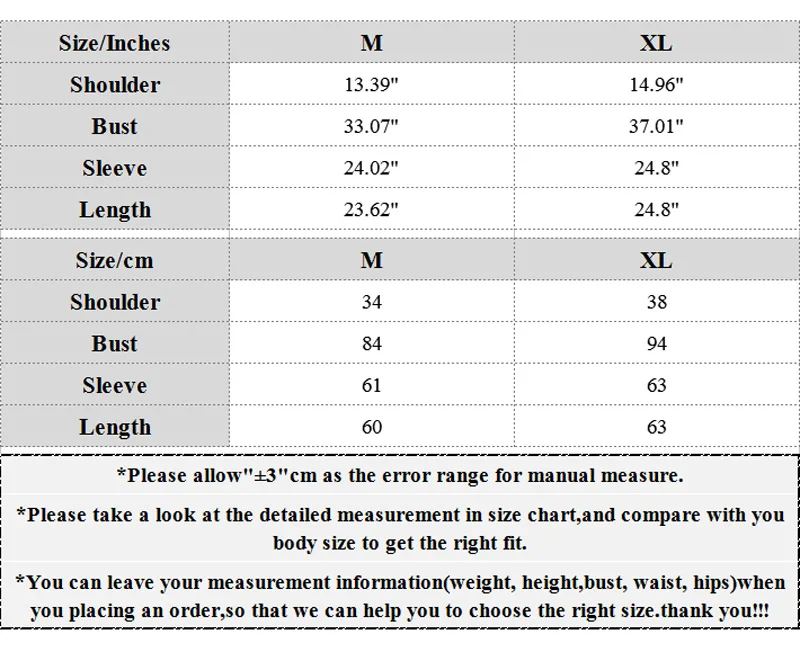 | Size/Inches | M | XL |
|---|---|---|
| Shoulder | 13.39" | 14.96" |
| Bust | 33.07" | 37.01" |
| Sleeve | 24.02" | 24.8" |
| Length | 23.62" | 24.8" |

| Size/cm | M | XL |
|---|---|---|
| Shoulder | 34 | 38 |
| Bust | 84 | 94 |
| Sleeve | 61 | 63 |
| Length | 60 | 63 |

*Please allow"±3"cm as the error range for manual measure.

*Please take a look at the detailed measurement in size chart,and compare with you body size to get the right fit.

*You can leave your measurement information(weight, height,bust, waist, hips)when you placing an order,so that we can help you to choose the right size.thank you!!!